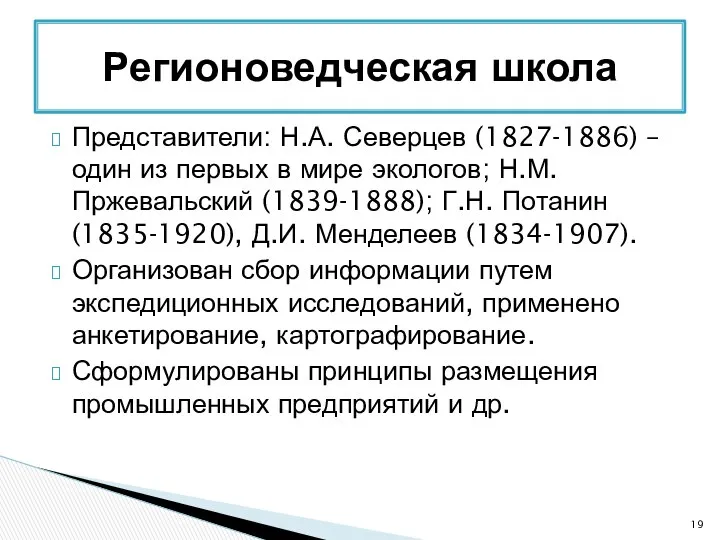 Регионоведческая школа

Представители: Н.А. Северцев (1827-1886) – один из первых в мире экологов; Н.М. Пржевальский (1839-1888); Г.Н. Потанин (1835-1920), Д.И. Менделеев (1834-1907).

Организован сбор информации путем экспедиционных исследований, применено анкетирование, картографирование.

Сформулированы принципы размещения промышленных предприятий и др.

19